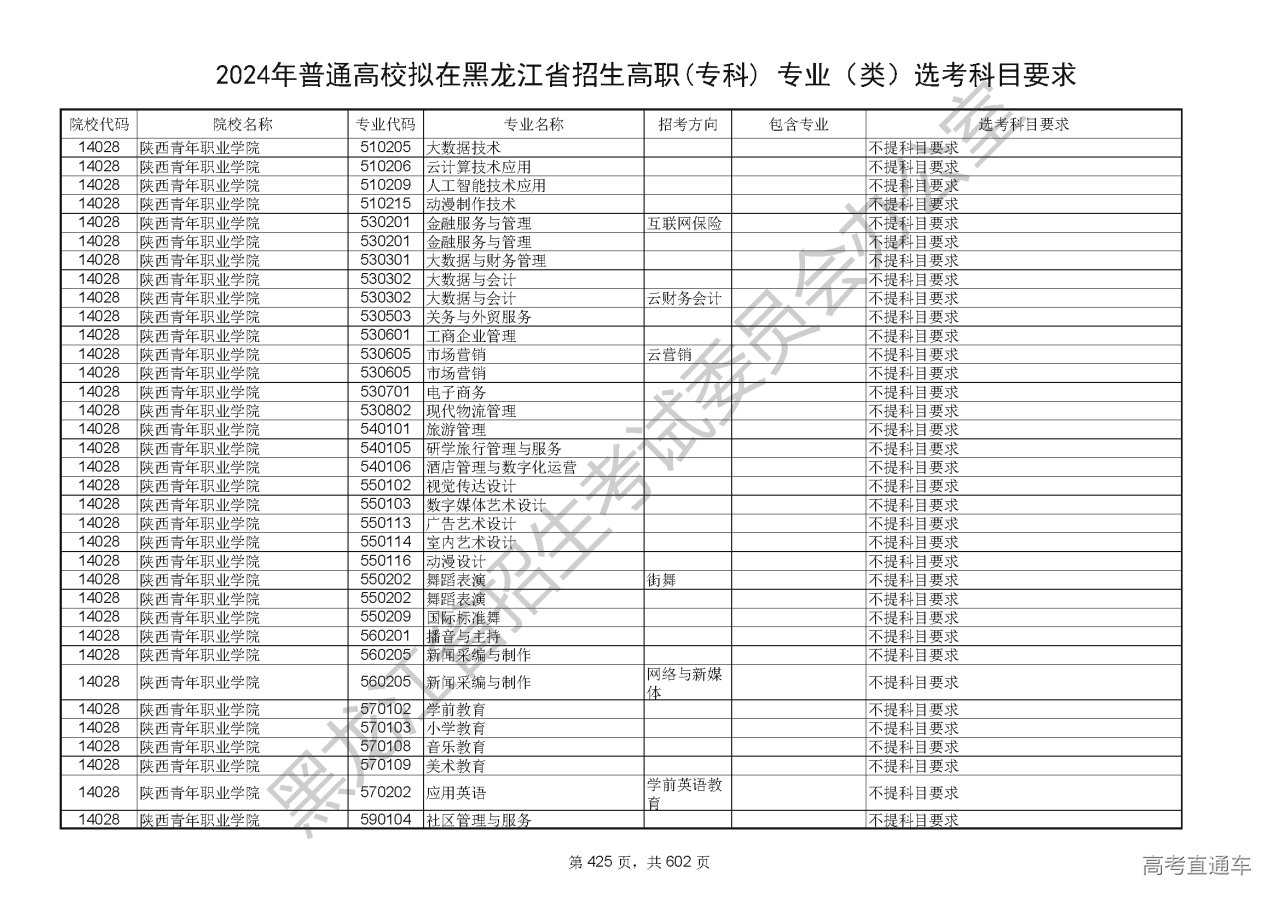 2024年普通高校拟在黑龙江省招生高职(专科) 专业（类）选考科目要求

| 院校代码 | 院校名称 | 专业代码 | 专业名称 | 招考方向 | 包含专业 | 选考科目要求 |
|---|---|---|---|---|---|---|
| 14028 | 陕西青年职业学院 | 510205 | 大数据技术 | | | 不提科目要求 |
| 14028 | 陕西青年职业学院 | 510206 | 云计算技术应用 | | | 不提科目要求 |
| 14028 | 陕西青年职业学院 | 510209 | 人工智能技术应用 | | | 不提科目要求 |
| 14028 | 陕西青年职业学院 | 510215 | 动漫制作技术 | | | 不提科目要求 |
| 14028 | 陕西青年职业学院 | 530201 | 金融服务与管理 | 互联网保险 | | 不提科目要求 |
| 14028 | 陕西青年职业学院 | 530201 | 金融服务与管理 | | | 不提科目要求 |
| 14028 | 陕西青年职业学院 | 530301 | 大数据与财务管理 | | | 不提科目要求 |
| 14028 | 陕西青年职业学院 | 530302 | 大数据与会计 | | | 不提科目要求 |
| 14028 | 陕西青年职业学院 | 530302 | 大数据与会计 | 云财务会计 | | 不提科目要求 |
| 14028 | 陕西青年职业学院 | 530503 | 关务与外贸服务 | | | 不提科目要求 |
| 14028 | 陕西青年职业学院 | 530601 | 工商企业管理 | | | 不提科目要求 |
| 14028 | 陕西青年职业学院 | 530605 | 市场营销 | 云营销 | | 不提科目要求 |
| 14028 | 陕西青年职业学院 | 530605 | 市场营销 | | | 不提科目要求 |
| 14028 | 陕西青年职业学院 | 530701 | 电子商务 | | | 不提科目要求 |
| 14028 | 陕西青年职业学院 | 530802 | 现代物流管理 | | | 不提科目要求 |
| 14028 | 陕西青年职业学院 | 540101 | 旅游管理 | | | 不提科目要求 |
| 14028 | 陕西青年职业学院 | 540105 | 研学旅行管理与服务 | | | 不提科目要求 |
| 14028 | 陕西青年职业学院 | 540106 | 酒店管理与数字化运营 | | | 不提科目要求 |
| 14028 | 陕西青年职业学院 | 550102 | 视觉传达设计 | | | 不提科目要求 |
| 14028 | 陕西青年职业学院 | 550103 | 数字媒体艺术设计 | | | 不提科目要求 |
| 14028 | 陕西青年职业学院 | 550113 | 广告艺术设计 | | | 不提科目要求 |
| 14028 | 陕西青年职业学院 | 550114 | 室内艺术设计 | | | 不提科目要求 |
| 14028 | 陕西青年职业学院 | 550116 | 动漫设计 | | | 不提科目要求 |
| 14028 | 陕西青年职业学院 | 550202 | 舞蹈表演 | 街舞 | | 不提科目要求 |
| 14028 | 陕西青年职业学院 | 550202 | 舞蹈表演 | | | 不提科目要求 |
| 14028 | 陕西青年职业学院 | 550209 | 国际标准舞 | | | 不提科目要求 |
| 14028 | 陕西青年职业学院 | 560201 | 播音与主持 | | | 不提科目要求 |
| 14028 | 陕西青年职业学院 | 560205 | 新闻采编与制作 | | | 不提科目要求 |
| 14028 | 陕西青年职业学院 | 560205 | 新闻采编与制作 | 网络与新媒体 | | 不提科目要求 |
| 14028 | 陕西青年职业学院 | 570102 | 学前教育 | | | 不提科目要求 |
| 14028 | 陕西青年职业学院 | 570103 | 小学教育 | | | 不提科目要求 |
| 14028 | 陕西青年职业学院 | 570108 | 音乐教育 | | | 不提科目要求 |
| 14028 | 陕西青年职业学院 | 570109 | 美术教育 | | | 不提科目要求 |
| 14028 | 陕西青年职业学院 | 570202 | 应用英语 | 学前英语教育 | | 不提科目要求 |
| 14028 | 陕西青年职业学院 | 590104 | 社区管理与服务 | | | 不提科目要求 |

黑龙江省招生考试委员会办公室

第 425 页，共 602 页

高考直通车